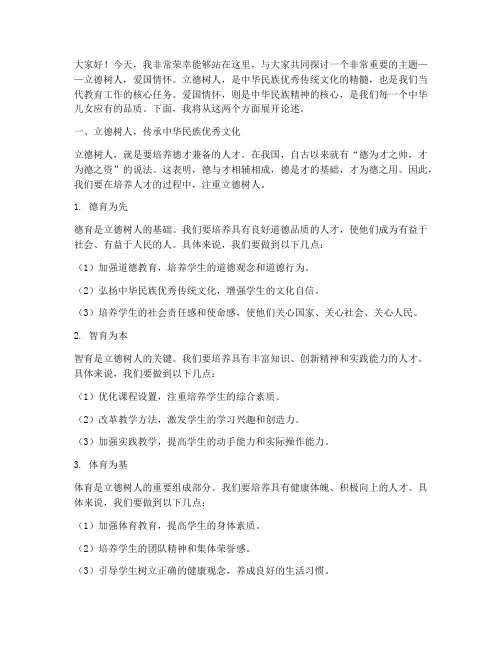 大家好！今天，我非常荣幸能够站在这里，与大家共同探讨一个非常重要的主题——立德树人，爱国情怀。立德树人，是中华民族优秀传统文化的精髓，也是我们当代教育工作的核心任务。爱国情怀，则是中华民族精神的核心，是我们每一个中华儿女应有的品质。下面，我将从这两个方面展开论述。

一、立德树人，传承中华民族优秀文化

立德树人，就是要培养德才兼备的人才。在我国，自古以来就有“德为才之帅，才为德之资”的说法。这表明，德与才相辅相成，德是才的基础，才为德之用。因此，我们要在培养人才的过程中，注重立德树人。

1. 德育为先

德育是立德树人的基础。我们要培养具有良好道德品质的人才，使他们成为有益于社会、有益于人民的人。具体来说，我们要做到以下几点：

（1）加强道德教育，培养学生的道德观念和道德行为。

（2）弘扬中华民族优秀传统文化，增强学生的文化自信。

（3）培养学生的社会责任感和使命感，使他们关心国家、关心社会、关心人民。

2. 智育为本

智育是立德树人的关键。我们要培养具有丰富知识、创新精神和实践能力的人才。具体来说，我们要做到以下几点：

（1）优化课程设置，注重培养学生的综合素质。

（2）改革教学方法，激发学生的学习兴趣和创造力。

（3）加强实践教学，提高学生的动手能力和实际操作能力。

3. 体育为基

体育是立德树人的重要组成部分。我们要培养具有健康体魄、积极向上的人才。具体来说，我们要做到以下几点：

（1）加强体育教育，提高学生的身体素质。

（2）培养学生的团队精神和集体荣誉感。

（3）引导学生树立正确的健康观念，养成良好的生活习惯。